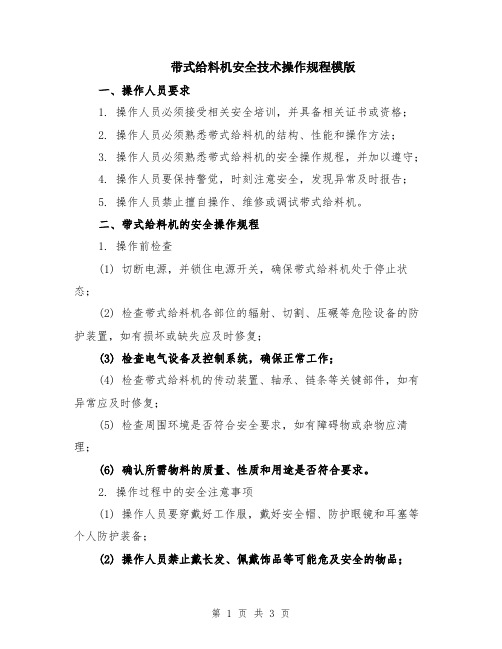 带式给料机安全技术操作规程模版

一、操作人员要求

1. 操作人员必须接受相关安全培训，并具备相关证书或资格；

2. 操作人员必须熟悉带式给料机的结构、性能和操作方法；

3. 操作人员必须熟悉带式给料机的安全操作规程，并加以遵守；

4. 操作人员要保持警觉，时刻注意安全，发现异常及时报告；

5. 操作人员禁止擅自操作、维修或调试带式给料机。

二、带式给料机的安全操作规程

1. 操作前检查

(1) 切断电源，并锁住电源开关，确保带式给料机处于停止状态；

(2) 检查带式给料机各部位的辐射、切割、压碾等危险设备的防护装置，如有损坏或缺失应及时修复；

(3) 检查电气设备及控制系统，确保正常工作；

(4) 检查带式给料机的传动装置、轴承、链条等关键部件，如有异常应及时修复；

(5) 检查周围环境是否符合安全要求，如有障碍物或杂物应清理；

(6) 确认所需物料的质量、性质和用途是否符合要求。

2. 操作过程中的安全注意事项

(1) 操作人员要穿戴好工作服，戴好安全帽、防护眼镜和耳塞等个人防护装备；

(2) 操作人员禁止戴长发、佩戴饰品等可能危及安全的物品；

第 1 页 共 3 页